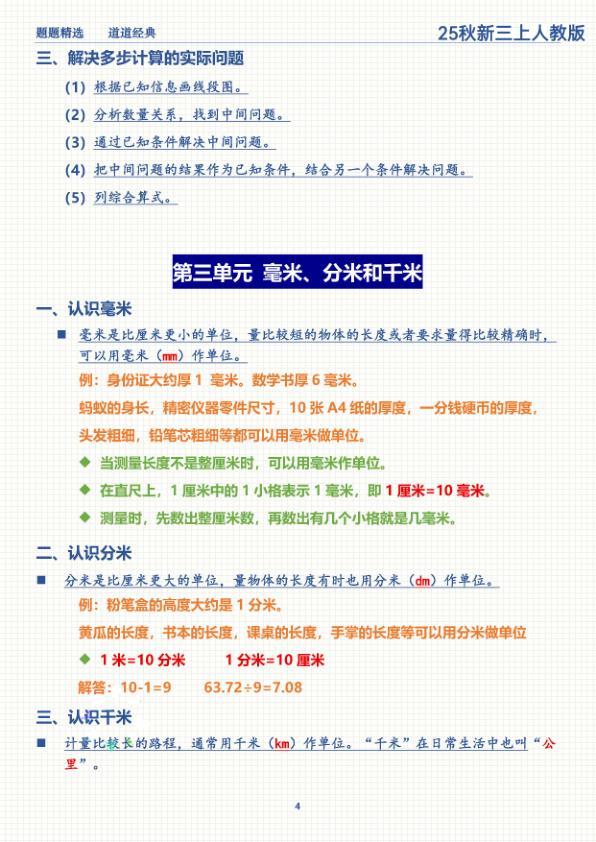 题题精选　道道经典　25秋新三上人教版

三、解决多步计算的实际问题

(1) 根据已知信息画线段图。

(2) 分析数量关系，找到中间问题。

(3) 通过已知条件解决中间问题。

(4) 把中间问题的结果作为已知条件，结合另一个条件解决问题。

(5) 列综合算式。

第三单元 毫米、分米和千米

一、认识毫米

■ 毫米是比厘米更小的单位，量比较短的物体的长度或者要求量得比较精确时，可以用毫米（mm）作单位。

例：身份证大约厚 1 毫米。数学书厚 6 毫米。

蚂蚁的身长，精密仪器零件尺寸，10 张 A4 纸的厚度，一分钱硬币的厚度，头发粗细，铅笔芯粗细等都可以用毫米做单位。

◆ 当测量长度不是整厘米时，可以用毫米作单位。

◆ 在直尺上，1 厘米中的 1 小格表示 1 毫米，即 1 厘米=10 毫米。

◆ 测量时，先数出整厘米数，再数出有几个小格就是几毫米。

二、认识分米

■ 分米是比厘米更大的单位，量物体的长度有时也用分米（dm）作单位。

例：粉笔盒的高度大约是 1 分米。

黄瓜的长度，书本的长度，课桌的长度，手掌的长度等可以用分米做单位

◆ 1 米=10 分米　　1 分米=10 厘米

解答：10-1=9　　63.72÷9=7.08

三、认识千米

■ 计量比较长的路程，通常用千米（km）作单位。“千米”在日常生活中也叫“公里”。

4